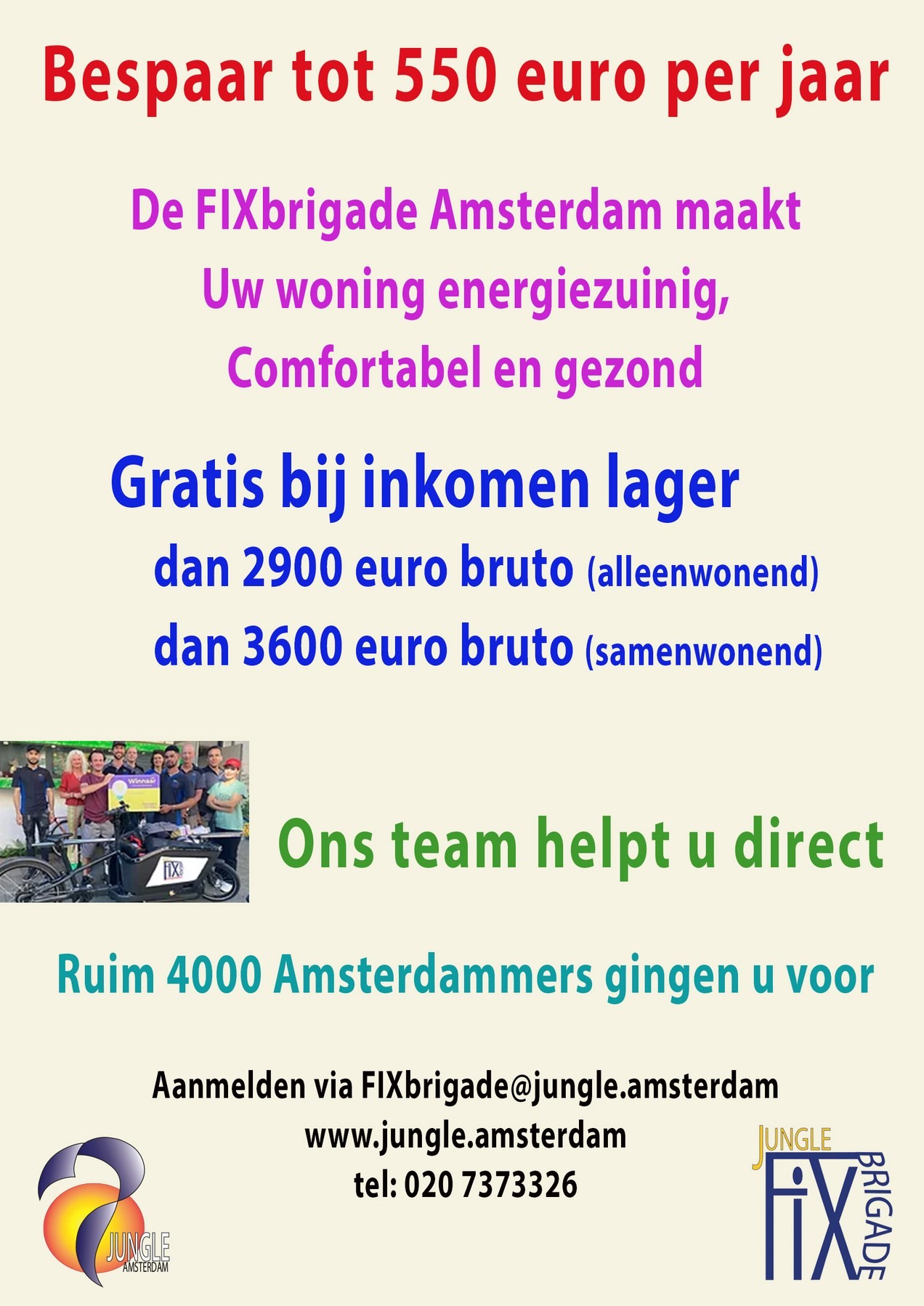 Bespaar tot 550 euro per jaar

De FIXbrigade Amsterdam maakt
Uw woning energiezuinig,
Comfortabel en gezond

Gratis bij inkomen lager
dan 2900 euro bruto (alleenwonend)
dan 3600 euro bruto (samenwonend)

Ons team helpt u direct

Ruim 4000 Amsterdammers gingen u voor

Aanmelden via FIXbrigade@jungle.amsterdam
www.jungle.amsterdam
tel: 020 7373326

JUNGLE
AMSTERDAM

JUNGLE
FIX
BRIGADE